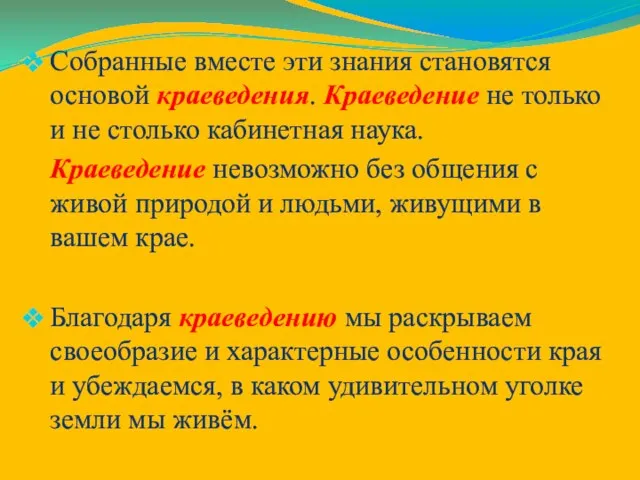 Собранные вместе эти знания становятся основой краеведения. Краеведение не только и не столько кабинетная наука.

Краеведение невозможно без общения с живой природой и людьми, живущими в вашем крае.

Благодаря краеведению мы раскрываем своеобразие и характерные особенности края и убеждаемся, в каком удивительном уголке земли мы живём.